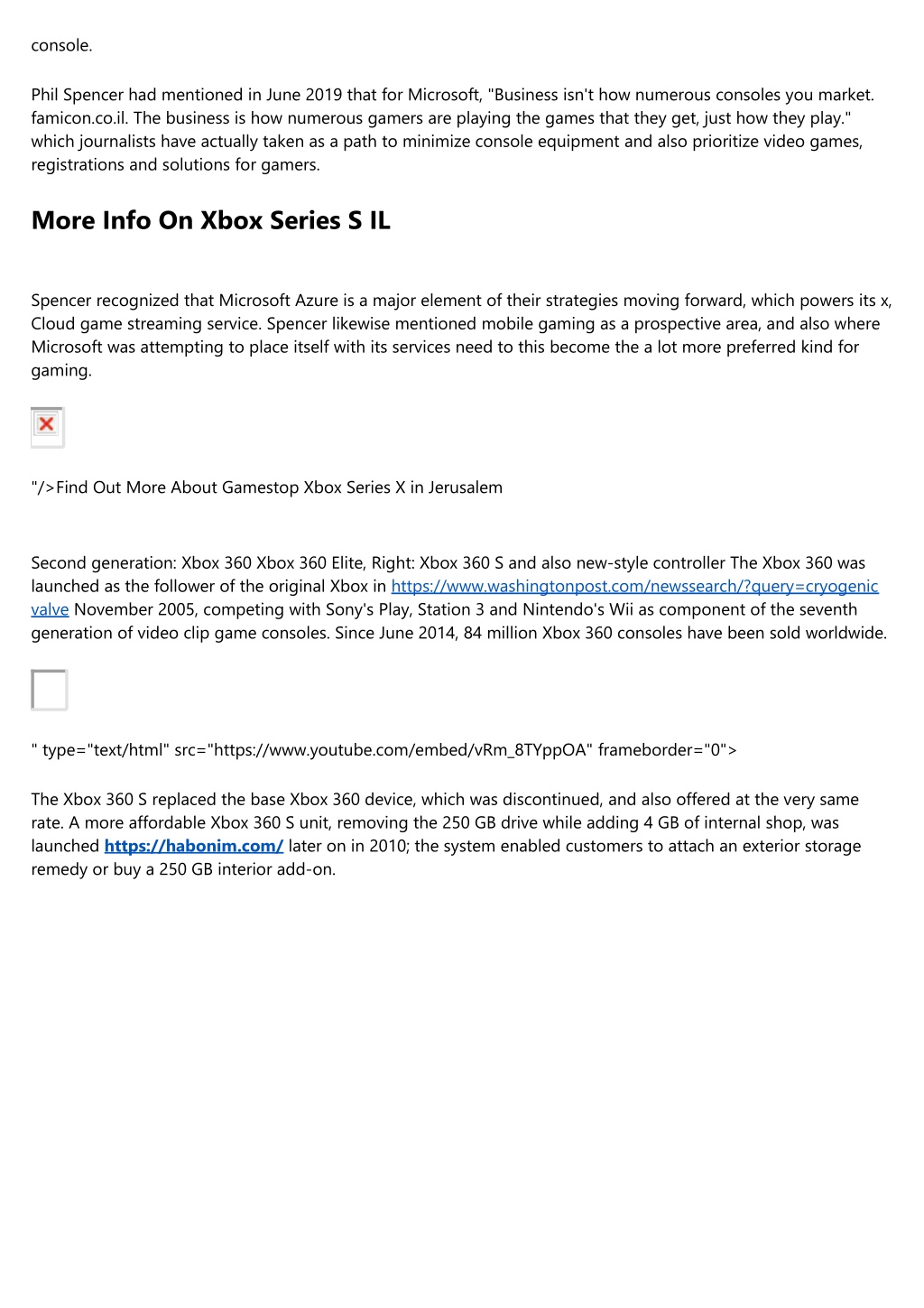 console.

Phil Spencer had mentioned in June 2019 that for Microsoft, "Business isn't how numerous consoles you market. famicon.co.il. The business is how numerous gamers are playing the games that they get, just how they play." which journalists have actually taken as a path to minimize console equipment and also prioritize video games, registrations and solutions for gamers.

More Info On Xbox Series S IL

Spencer recognized that Microsoft Azure is a major element of their strategies moving forward, which powers its x, Cloud game streaming service. Spencer likewise mentioned mobile gaming as a prospective area, and also where Microsoft was attempting to place itself with its services need to this become the a lot more preferred kind for gaming.

"/>Find Out More About Gamestop Xbox Series X in Jerusalem

Second generation: Xbox 360 Xbox 360 Elite, Right: Xbox 360 S and also new-style controller The Xbox 360 was launched as the follower of the original Xbox in https://www.washingtonpost.com/newssearch/?query=cryogenic valve November 2005, competing with Sony's Play, Station 3 and Nintendo's Wii as component of the seventh generation of video clip game consoles. Since June 2014, 84 million Xbox 360 consoles have been sold worldwide.

" type="text/html" src="https://www.youtube.com/embed/vRm_8TYppOA" frameborder="0">

The Xbox 360 S replaced the base Xbox 360 device, which was discontinued, and also offered at the very same rate. A more affordable Xbox 360 S unit, removing the 250 GB drive while adding 4 GB of internal shop, was launched https://habonim.com/ later on in 2010; the system enabled customers to attach an exterior storage remedy or buy a 250 GB interior add-on.